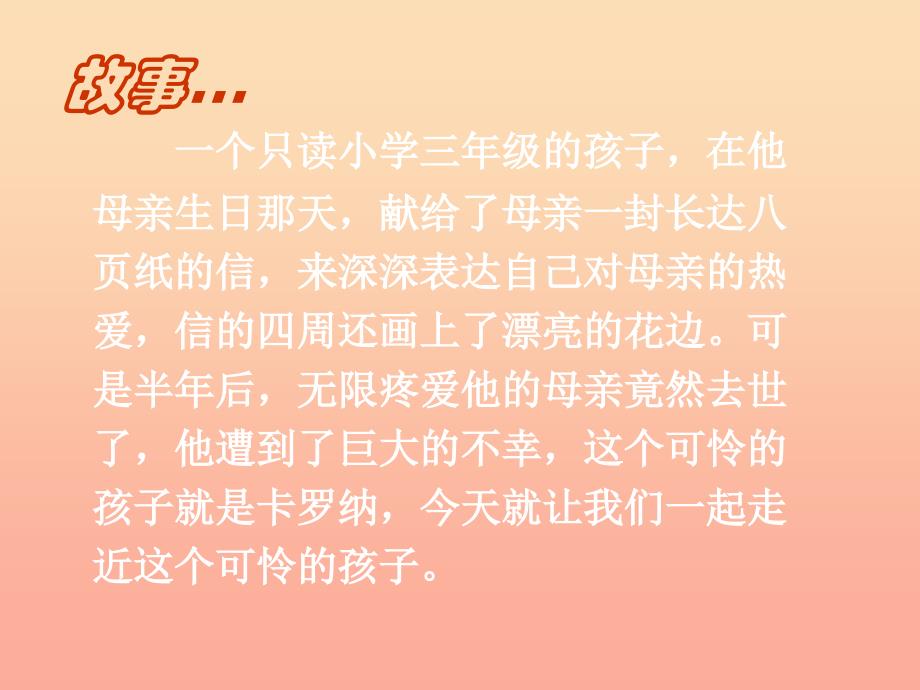 故事…

一个只读小学三年级的孩子，在他母亲生日那天，献给了母亲一封长达八页纸的信，来深深表达自己对母亲的热爱，信的四周还画上了漂亮的花边。可是半年后，无限疼爱他的母亲竟然去世了，他遭到了巨大的不幸，这个可怜的孩子就是卡罗纳，今天就让我们一起走近这个可怜的孩子。